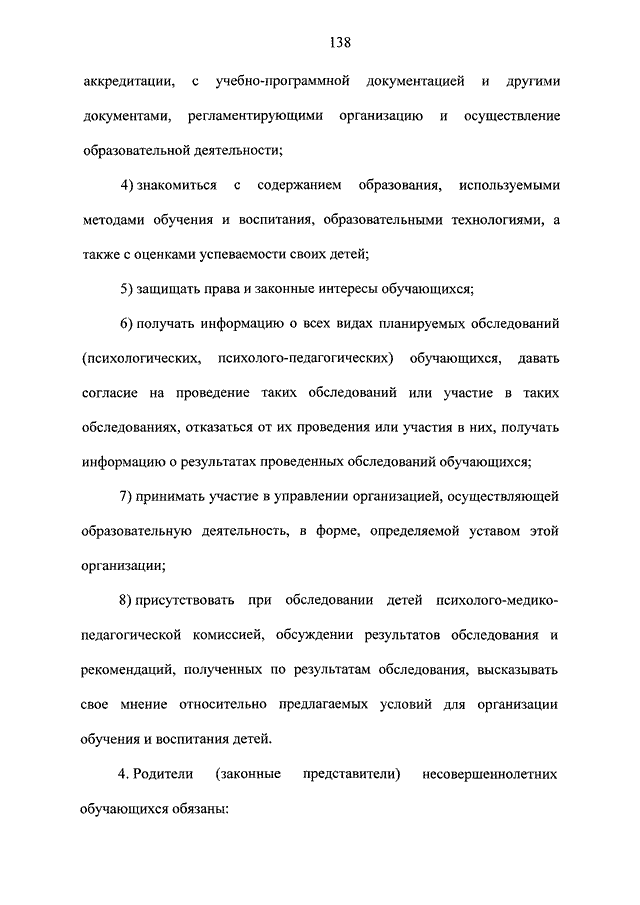 138

аккредитации, с учебно-программной документацией и другими документами, регламентирующими организацию и осуществление образовательной деятельности;

4) знакомиться с содержанием образования, используемыми методами обучения и воспитания, образовательными технологиями, а также с оценками успеваемости своих детей;

5) защищать права и законные интересы обучающихся;

6) получать информацию о всех видах планируемых обследований (психологических, психолого-педагогических) обучающихся, давать согласие на проведение таких обследований или участие в таких обследованиях, отказаться от их проведения или участия в них, получать информацию о результатах проведенных обследований обучающихся;

7) принимать участие в управлении организацией, осуществляющей образовательную деятельность, в форме, определяемой уставом этой организации;

8) присутствовать при обследовании детей психолого-медико-педагогической комиссией, обсуждении результатов обследования и рекомендаций, полученных по результатам обследования, высказывать свое мнение относительно предлагаемых условий для организации обучения и воспитания детей.

4. Родители (законные представители) несовершеннолетних обучающихся обязаны: